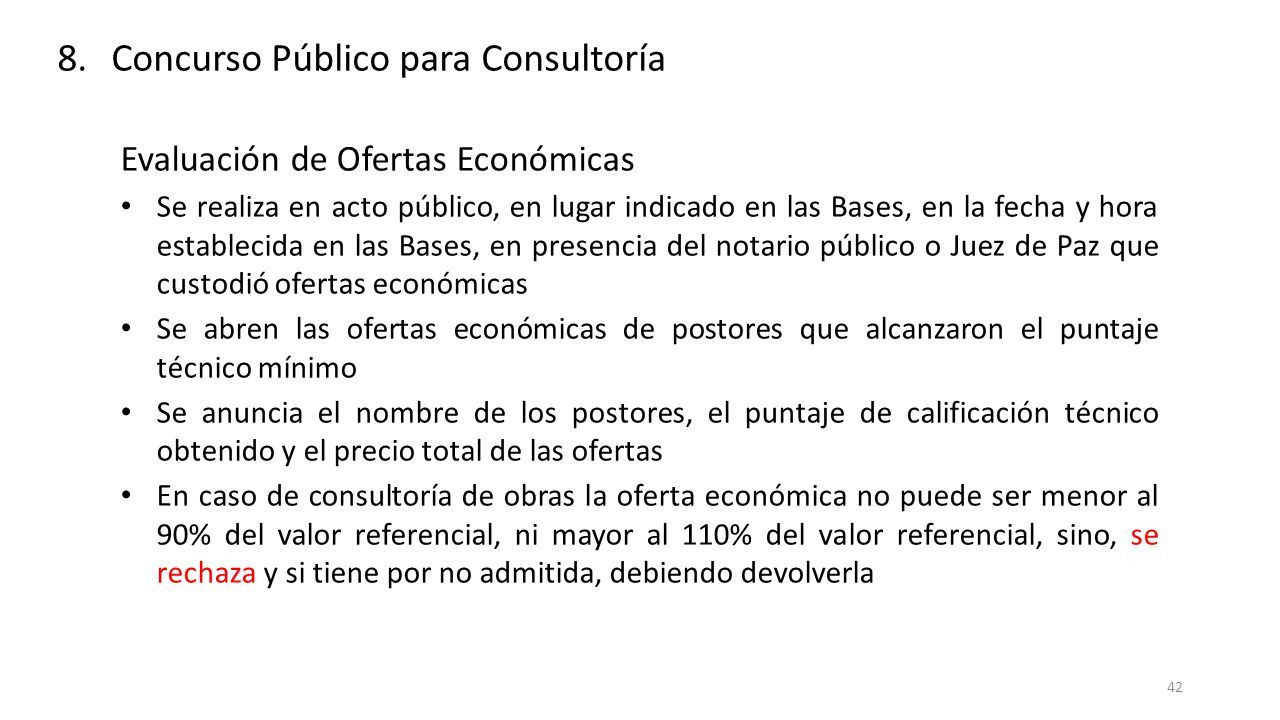 8. Concurso Público para Consultoría

Evaluación de Ofertas Económicas

• Se realiza en acto público, en lugar indicado en las Bases, en la fecha y hora establecida en las Bases, en presencia del notario público o Juez de Paz que custodió ofertas económicas

• Se abren las ofertas económicas de postores que alcanzaron el puntaje técnico mínimo

• Se anuncia el nombre de los postores, el puntaje de calificación técnico obtenido y el precio total de las ofertas

• En caso de consultoría de obras la oferta económica no puede ser menor al 90% del valor referencial, ni mayor al 110% del valor referencial, sino, se rechaza y si tiene por no admitida, debiendo devolverla

42